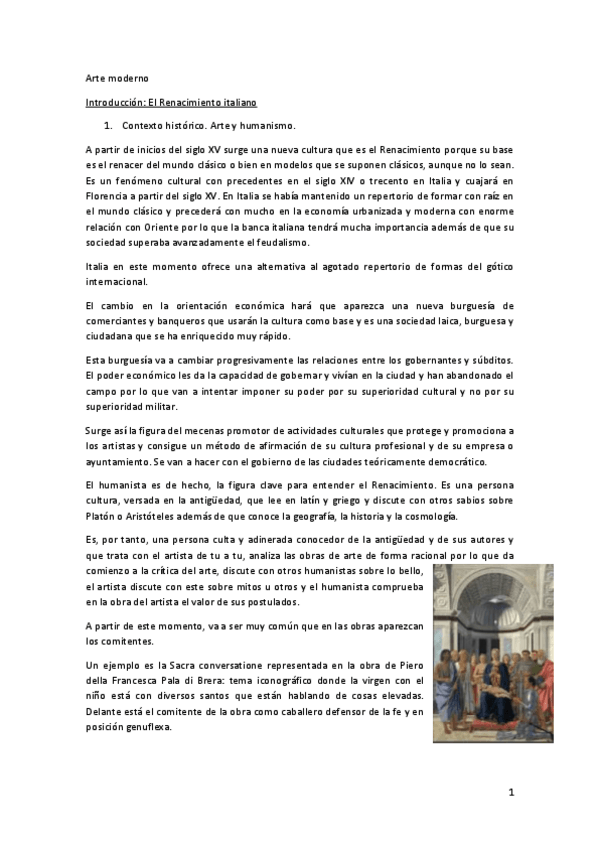 Arte moderno

Introducción: El Renacimiento italiano

1. Contexto histórico. Arte y humanismo.

A partir de inicios del siglo XV surge una nueva cultura que es el Renacimiento porque su base es el renacer del mundo clásico o bien en modelos que se suponen clásicos, aunque no lo sean. Es un fenómeno cultural con precedentes en el siglo XIV o trecento en Italia y cuajará en Florencia a partir del siglo XV. En Italia se había mantenido un repertorio de formar con raíz en el mundo clásico y precederá con mucho en la economía urbanizada y moderna con enorme relación con Oriente por lo que la banca italiana tendrá mucha importancia además de que su sociedad superaba avanzadamente el feudalismo.

Italia en este momento ofrece una alternativa al agotado repertorio de formas del gótico internacional.

El cambio en la orientación económica hará que aparezca una nueva burguesía de comerciantes y banqueros que usarán la cultura como base y es una sociedad laica, burguesa y ciudadana que se ha enriquecido muy rápido.

Esta burguesía va a cambiar progresivamente las relaciones entre los gobernantes y súbditos. El poder económico les da la capacidad de gobernar y vivían en la ciudad y han abandonado el campo por lo que van a intentar imponer su poder por su superioridad cultural y no por su superioridad militar.

Surge así la figura del mecenas promotor de actividades culturales que protege y promociona a los artistas y consigue un método de afirmación de su cultura profesional y de su empresa o ayuntamiento. Se van a hacer con el gobierno de las ciudades teóricamente democrático.

El humanista es de hecho, la figura clave para entender el Renacimiento. Es una persona cultura, versada en la antigüedad, que lee en latín y griego y discute con otros sabios sobre Platón o Aristóteles además de que conoce la geografía, la historia y la cosmología.

Es, por tanto, una persona culta y adinerada conocedor de la antigüedad y de sus autores y que trata con el artista de tu a tu, analiza las obras de arte de forma racional por lo que da comienzo a la crítica del arte, discute con otros humanistas sobre lo bello, el artista discute con este sobre mitos u otros y el humanista comprueba en la obra del artista el valor de sus postulados.

A partir de este momento, va a ser muy común que en las obras aparezcan los comitentes.

Un ejemplo es la Sacra conversatione representada en la obra de Piero della Francesca Pala di Brera: tema iconográfico donde la virgen con el niño está con diversos santos que están hablando de cosas elevadas. Delante está el comitente de la obra como caballero defensor de la fe y en posición genuflexa.

1